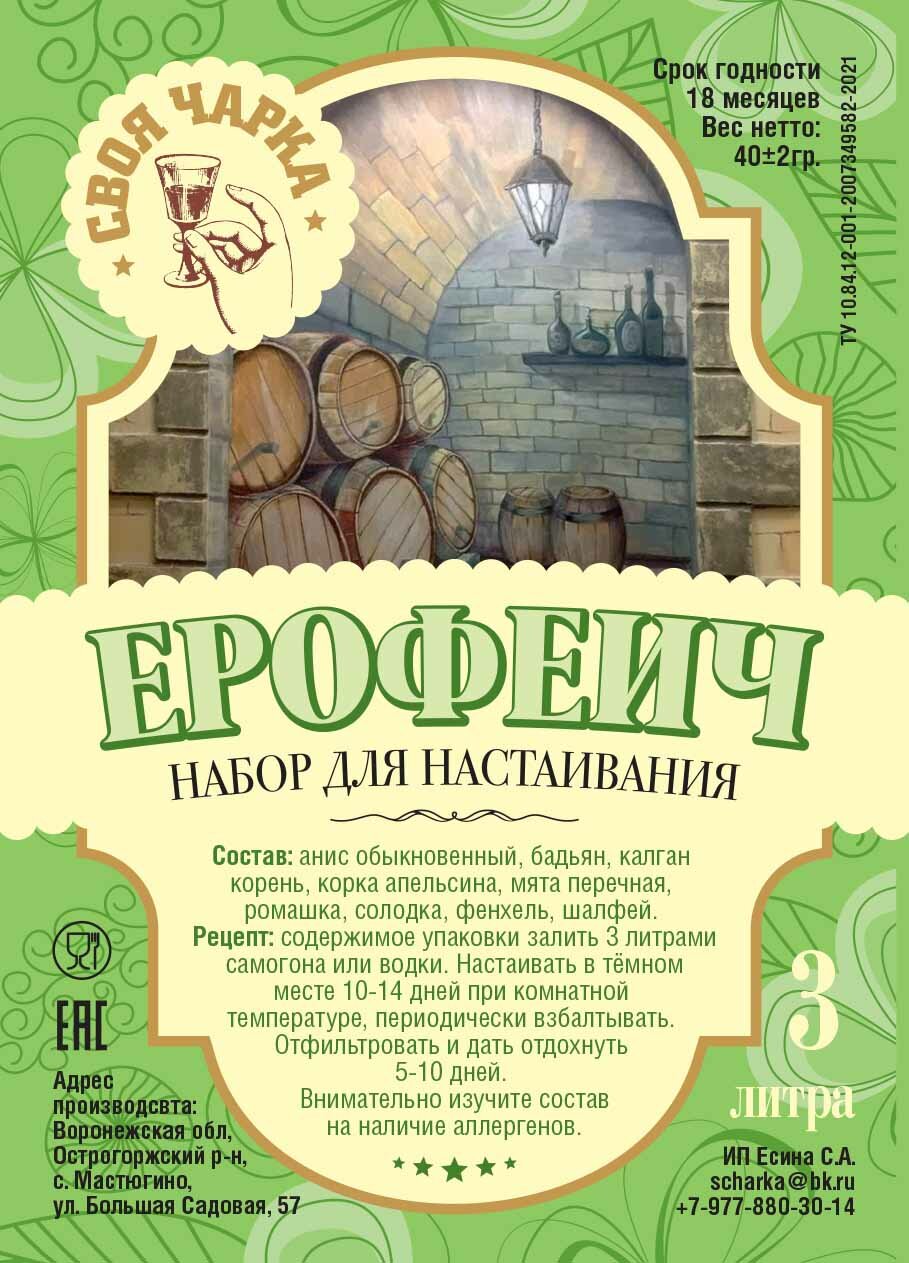 СВОЯ ЧАРКА

Срок годности 18 месяцев
Вес нетто: 40±2гр.

ТУ 10.84.12-001-2007349582-2021

ЕРОФЕИЧ
НАБОР ДЛЯ НАСТАИВАНИЯ

Состав: анис обыкновенный, бадьян, калган корень, корка апельсина, мята перечная, ромашка, солодка, фенхель, шалфей.
Рецепт: содержимое упаковки залить 3 литрами самогона или водки. Настаивать в тёмном месте 10-14 дней при комнатной температуре, периодически взбалтывать. Отфильтровать и дать отдохнуть 5-10 дней.
Внимательно изучите состав на наличие аллергенов.

3 литра

EAC

Адрес производсвта: Воронежская обл, Острогоржский р-н, с. Мастюгино, ул. Большая Садовая, 57

ИП Есина С.А.
scharka@bk.ru
+7-977-880-30-14